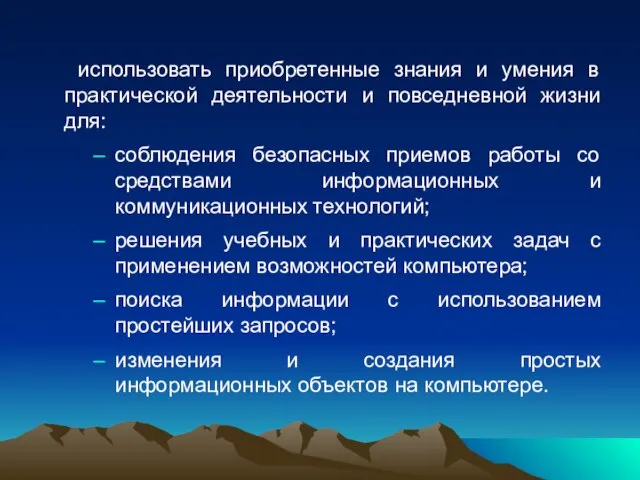 использовать приобретенные знания и умения в практической деятельности и повседневной жизни для:

– соблюдения безопасных приемов работы со средствами информационных и коммуникационных технологий;

– решения учебных и практических задач с применением возможностей компьютера;

– поиска информации с использованием простейших запросов;

– изменения и создания простых информационных объектов на компьютере.